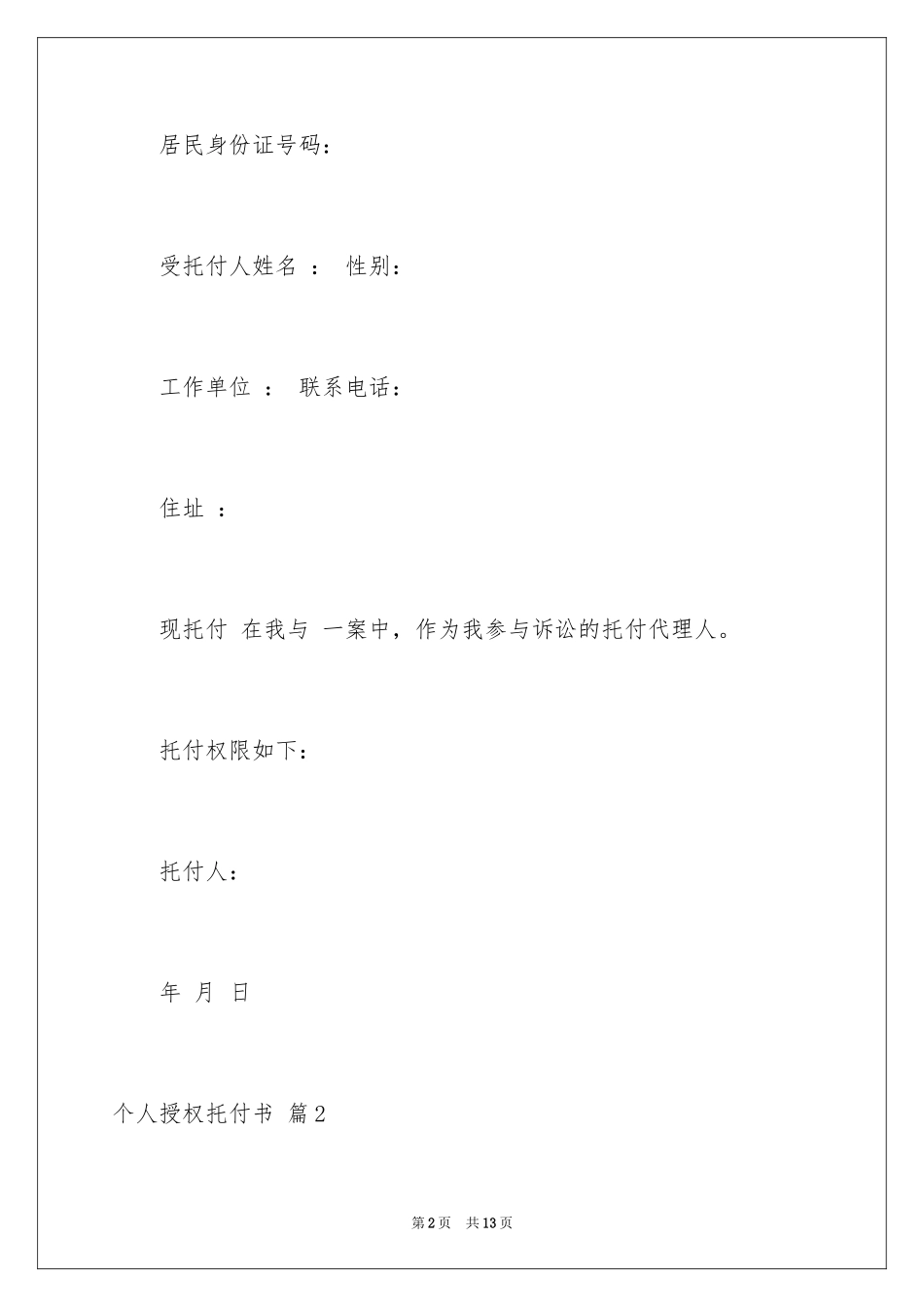 居民身份证号码：

受托付人姓名 ： 性别：

工作单位 ： 联系电话：

住址 ：

现托付 在我与 一案中，作为我参与诉讼的托付代理人。

托付权限如下：

托付人：

年 月 日

个人授权托付书 篇2

第2页 共13页